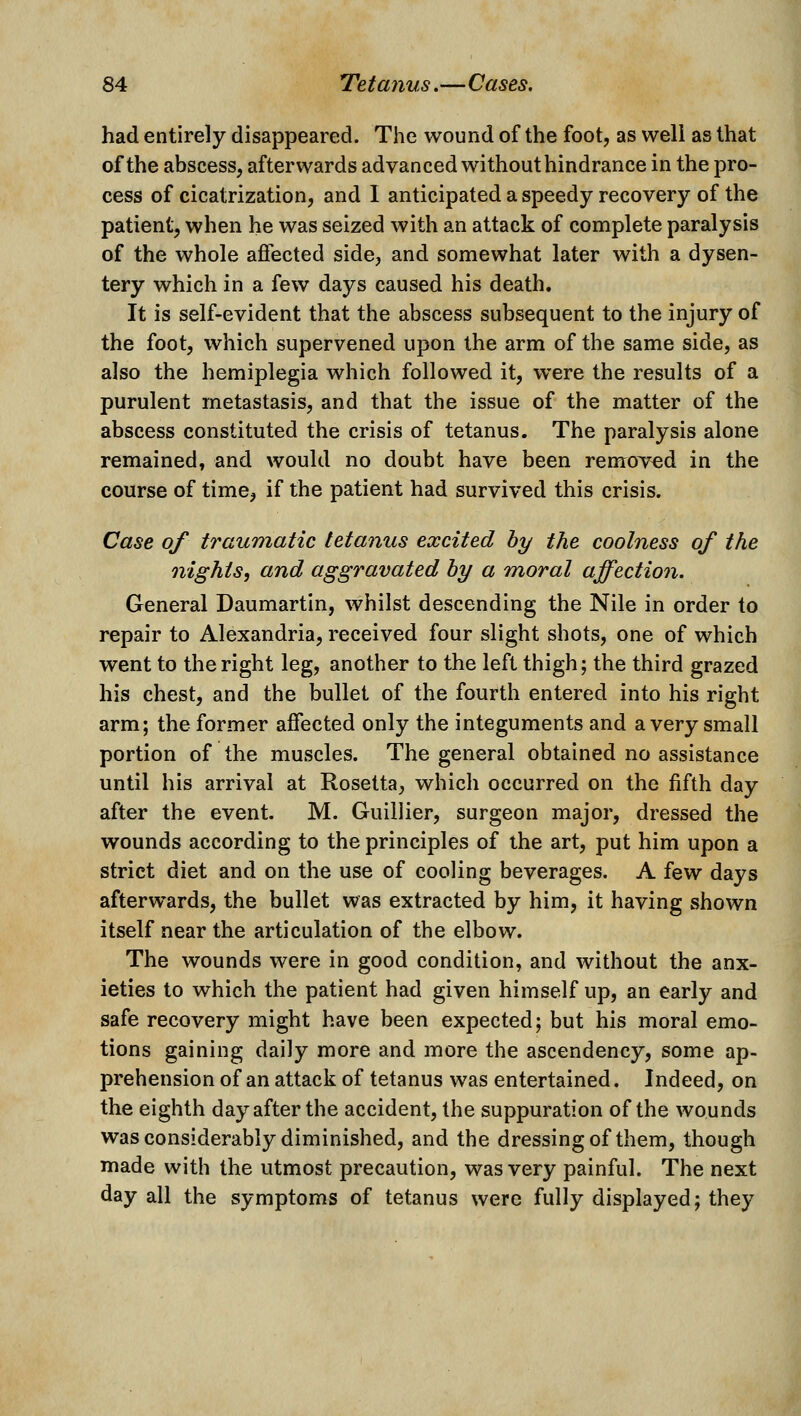 84 Tetanus.—Cases.

had entirely disappeared. The wound of the foot, as well as that of the abscess, afterwards advanced without hindrance in the process of cicatrization, and I anticipated a speedy recovery of the patient, when he was seized with an attack of complete paralysis of the whole affected side, and somewhat later with a dysentery which in a few days caused his death.

It is self-evident that the abscess subsequent to the injury of the foot, which supervened upon the arm of the same side, as also the hemiplegia which followed it, were the results of a purulent metastasis, and that the issue of the matter of the abscess constituted the crisis of tetanus. The paralysis alone remained, and would no doubt have been removed in the course of time, if the patient had survived this crisis.

Case of traumatic tetanus excited by the coolness of the nights, and aggravated by a moral affection.

General Daumartin, whilst descending the Nile in order to repair to Alexandria, received four slight shots, one of which went to the right leg, another to the left thigh; the third grazed his chest, and the bullet of the fourth entered into his right arm; the former affected only the integuments and a very small portion of the muscles. The general obtained no assistance until his arrival at Rosetta, which occurred on the fifth day after the event. M. Guillier, surgeon major, dressed the wounds according to the principles of the art, put him upon a strict diet and on the use of cooling beverages. A few days afterwards, the bullet was extracted by him, it having shown itself near the articulation of the elbow.

The wounds were in good condition, and without the anxieties to which the patient had given himself up, an early and safe recovery might have been expected; but his moral emotions gaining daily more and more the ascendency, some apprehension of an attack of tetanus was entertained. Indeed, on the eighth day after the accident, the suppuration of the wounds was considerably diminished, and the dressing of them, though made with the utmost precaution, was very painful. The next day all the symptoms of tetanus were fully displayed; they